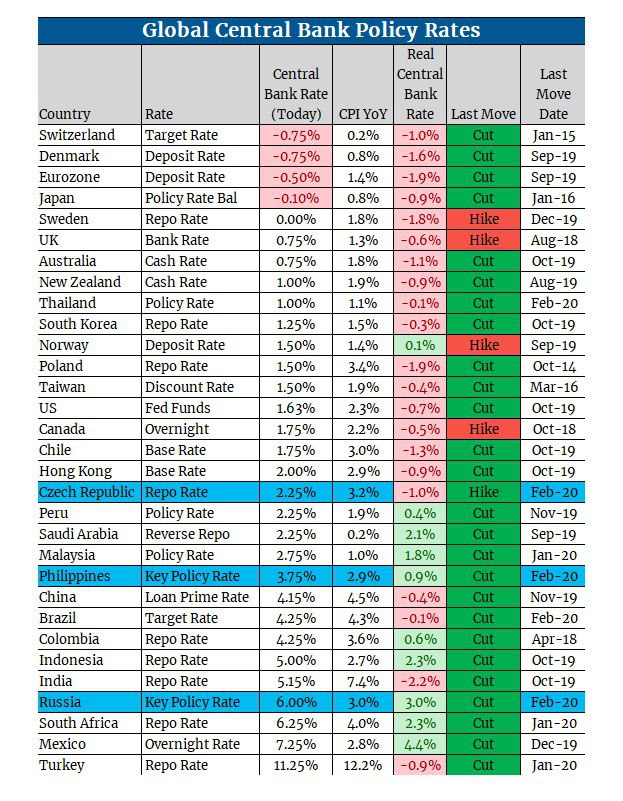 Global Central Bank Policy Rates

| Country | Rate | Central Bank Rate (Today) | CPI YoY | Real Central Bank Rate | Last Move | Last Move Date |
|---|---|---|---|---|---|---|
| Switzerland | Target Rate | -0.75% | 0.2% | -1.0% | Cut | Jan-15 |
| Denmark | Deposit Rate | -0.75% | 0.8% | -1.6% | Cut | Sep-19 |
| Eurozone | Deposit Rate | -0.50% | 1.4% | -1.9% | Cut | Sep-19 |
| Japan | Policy Rate Bal | -0.10% | 0.8% | -0.9% | Cut | Jan-16 |
| Sweden | Repo Rate | 0.00% | 1.8% | -1.8% | Hike | Dec-19 |
| UK | Bank Rate | 0.75% | 1.3% | -0.6% | Hike | Aug-18 |
| Australia | Cash Rate | 0.75% | 1.8% | -1.1% | Cut | Oct-19 |
| New Zealand | Cash Rate | 1.00% | 1.9% | -0.9% | Cut | Aug-19 |
| Thailand | Policy Rate | 1.00% | 1.1% | -0.1% | Cut | Feb-20 |
| South Korea | Repo Rate | 1.25% | 1.5% | -0.3% | Cut | Oct-19 |
| Norway | Deposit Rate | 1.50% | 1.4% | 0.1% | Hike | Sep-19 |
| Poland | Repo Rate | 1.50% | 3.4% | -1.9% | Cut | Oct-14 |
| Taiwan | Discount Rate | 1.50% | 1.9% | -0.4% | Cut | Mar-16 |
| US | Fed Funds | 1.63% | 2.3% | -0.7% | Cut | Oct-19 |
| Canada | Overnight | 1.75% | 2.2% | -0.5% | Hike | Oct-18 |
| Chile | Base Rate | 1.75% | 3.0% | -1.3% | Cut | Oct-19 |
| Hong Kong | Base Rate | 2.00% | 2.9% | -0.9% | Cut | Oct-19 |
| Czech Republic | Repo Rate | 2.25% | 3.2% | -1.0% | Hike | Feb-20 |
| Peru | Policy Rate | 2.25% | 1.9% | 0.4% | Cut | Nov-19 |
| Saudi Arabia | Reverse Repo | 2.25% | 0.2% | 2.1% | Cut | Sep-19 |
| Malaysia | Policy Rate | 2.75% | 1.0% | 1.8% | Cut | Jan-20 |
| Philippines | Key Policy Rate | 3.75% | 2.9% | 0.9% | Cut | Feb-20 |
| China | Loan Prime Rate | 4.15% | 4.5% | -0.4% | Cut | Nov-19 |
| Brazil | Target Rate | 4.25% | 4.3% | -0.1% | Cut | Feb-20 |
| Colombia | Repo Rate | 4.25% | 3.6% | 0.6% | Cut | Apr-18 |
| Indonesia | Repo Rate | 5.00% | 2.7% | 2.3% | Cut | Oct-19 |
| India | Repo Rate | 5.15% | 7.4% | -2.2% | Cut | Oct-19 |
| Russia | Key Policy Rate | 6.00% | 3.0% | 3.0% | Cut | Feb-20 |
| South Africa | Repo Rate | 6.25% | 4.0% | 2.3% | Cut | Jan-20 |
| Mexico | Overnight Rate | 7.25% | 2.8% | 4.4% | Cut | Dec-19 |
| Turkey | Repo Rate | 11.25% | 12.2% | -0.9% | Cut | Jan-20 |